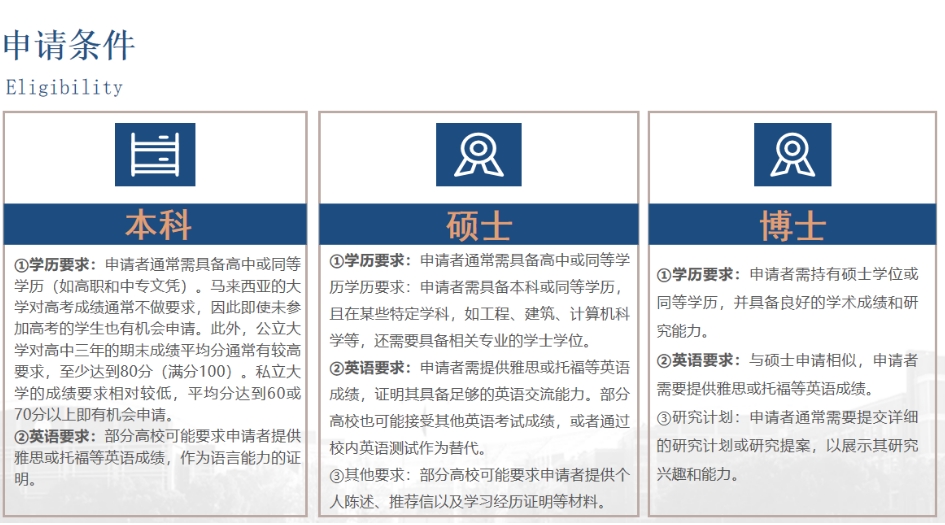 申请条件
Eligibility

本科

①学历要求：申请者通常需具备高中或同等学历（如高职和中专文凭）。马来西亚的大学对高考成绩通常不做要求，因此即使未参加高考的学生也有机会申请。此外，公立大学对高中三年的期末成绩平均分通常有较高要求，至少达到80分（满分100）。私立大学的成绩要求相对较低，平均分达到60或70分以上即有机会申请。
②英语要求：部分高校可能要求申请者提供雅思或托福等英语成绩，作为语言能力的证明。

硕士

①学历要求：申请者通常需具备高中或同等学历学历要求：申请者需具备本科或同等学历，且在某些特定学科，如工程、建筑、计算机科学等，还需要具备相关专业的学士学位。
②英语要求：申请者需提供雅思或托福等英语成绩，证明其具备足够的英语交流能力。部分高校也可能接受其他英语考试成绩，或者通过校内英语测试作为替代。
③其他要求：部分高校可能要求申请者提供个人陈述、推荐信以及学习经历证明等材料。

博士

①学历要求：申请者需持有硕士学位或同等学历，并具备良好的学术成绩和研究能力。
②英语要求：与硕士申请相似，申请者需要提供雅思或托福等英语成绩。
③研究计划：申请者通常需要提交详细的研究计划或研究提案，以展示其研究兴趣和能力。